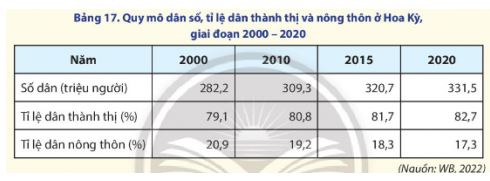 Bảng 17. Quy mô dân số, tỉ lệ dân thành thị và nông thôn ở Hoa Kỳ, giai đoạn 2000 – 2020

| Năm | 2000 | 2010 | 2015 | 2020 |
|---|---|---|---|---|
| Số dân (triệu người) | 282,2 | 309,3 | 320,7 | 331,5 |
| Tỉ lệ dân thành thị (%) | 79,1 | 80,8 | 81,7 | 82,7 |
| Tỉ lệ dân nông thôn (%) | 20,9 | 19,2 | 18,3 | 17,3 |

(Nguồn: WB, 2022)